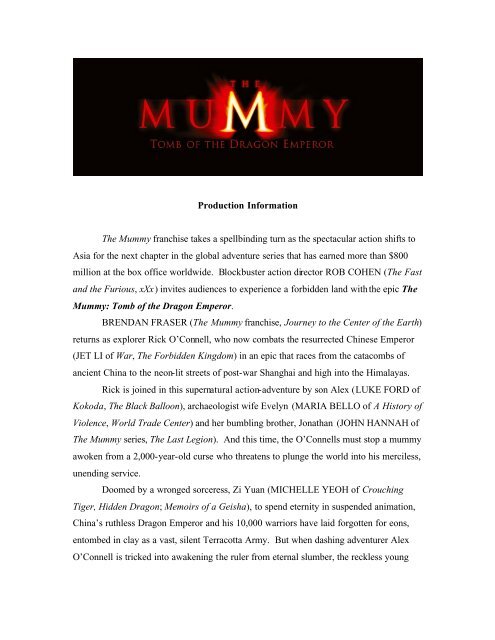 THE
MUMMY
TOMB OF THE DRAGON EMPEROR

Production Information

The Mummy franchise takes a spellbinding turn as the spectacular action shifts to Asia for the next chapter in the global adventure series that has earned more than $800 million at the box office worldwide. Blockbuster action director ROB COHEN (The Fast and the Furious, xXx) invites audiences to experience a forbidden land with the epic The Mummy: Tomb of the Dragon Emperor.

BRENDAN FRASER (The Mummy franchise, Journey to the Center of the Earth) returns as explorer Rick O'Connell, who now combats the resurrected Chinese Emperor (JET LI of War, The Forbidden Kingdom) in an epic that races from the catacombs of ancient China to the neon-lit streets of post-war Shanghai and high into the Himalayas.

Rick is joined in this supernatural action-adventure by son Alex (LUKE FORD of Kokoda, The Black Balloon), archaeologist wife Evelyn (MARIA BELLO of A History of Violence, World Trade Center) and her bumbling brother, Jonathan (JOHN HANNAH of The Mummy series, The Last Legion). And this time, the O'Connells must stop a mummy awoken from a 2,000-year-old curse who threatens to plunge the world into his merciless, unending service.

Doomed by a wronged sorceress, Zi Yuan (MICHELLE YEOH of Crouching Tiger, Hidden Dragon; Memoirs of a Geisha), to spend eternity in suspended animation, China's ruthless Dragon Emperor and his 10,000 warriors have laid forgotten for eons, entombed in clay as a vast, silent Terracotta Army. But when dashing adventurer Alex O'Connell is tricked into awakening the ruler from eternal slumber, the reckless young